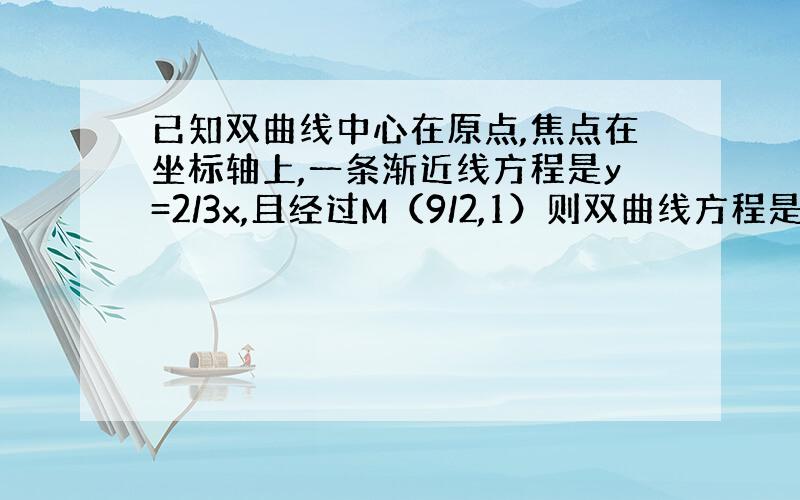 已知双曲线中心在原点,焦点在坐标轴上,一条渐近线方程是y=2/3x,且经过M（9/2,1）则双曲线方程是